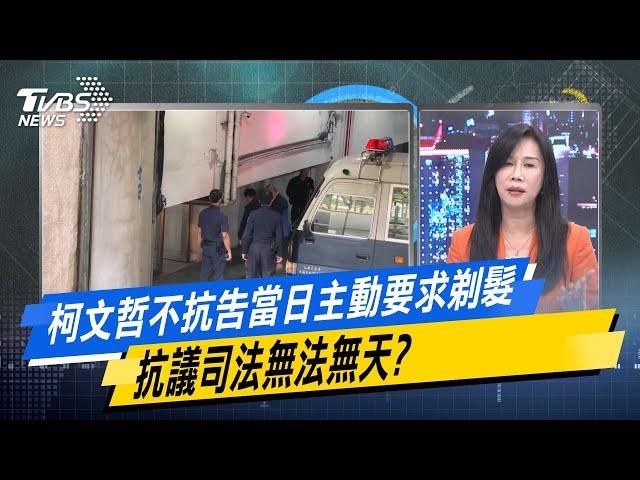 TVBS NEWS

柯文哲不抗告當日主動要求剃髮

抗議司法無法無天?